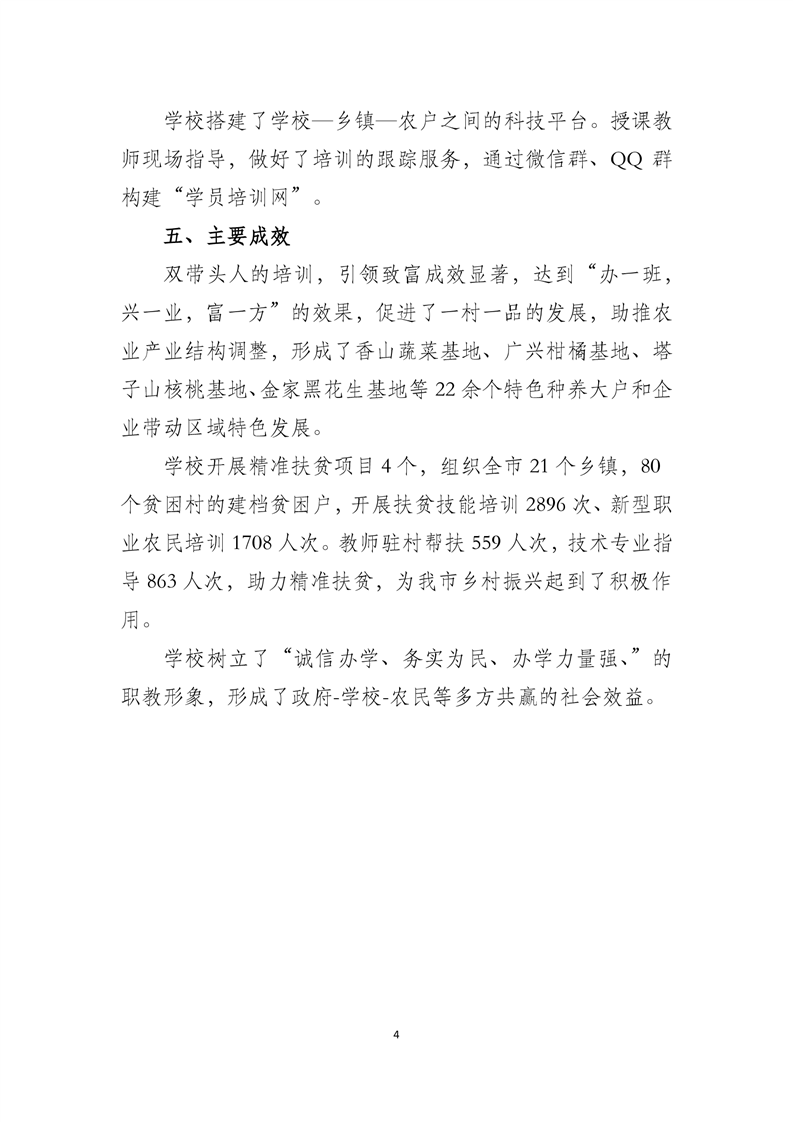 学校搭建了学校—乡镇—农户之间的科技平台。授课教师现场指导，做好了培训的跟踪服务，通过微信群、QQ 群构建“学员培训网”。

五、主要成效

双带头人的培训，引领致富成效显著，达到“办一班，兴一业，富一方”的效果，促进了一村一品的发展，助推农业产业结构调整，形成了香山蔬菜基地、广兴柑橘基地、塔子山核桃基地、金家黑花生基地等 22 余个特色种养大户和企业带动区域特色发展。

学校开展精准扶贫项目 4 个，组织全市 21 个乡镇，80 个贫困村的建档贫困户，开展扶贫技能培训 2896 次、新型职业农民培训 1708 人次。教师驻村帮扶 559 人次，技术专业指导 863 人次，助力精准扶贫，为我市乡村振兴起到了积极作用。

学校树立了“诚信办学、务实为民、办学力量强、”的职教形象，形成了政府-学校-农民等多方共赢的社会效益。

4